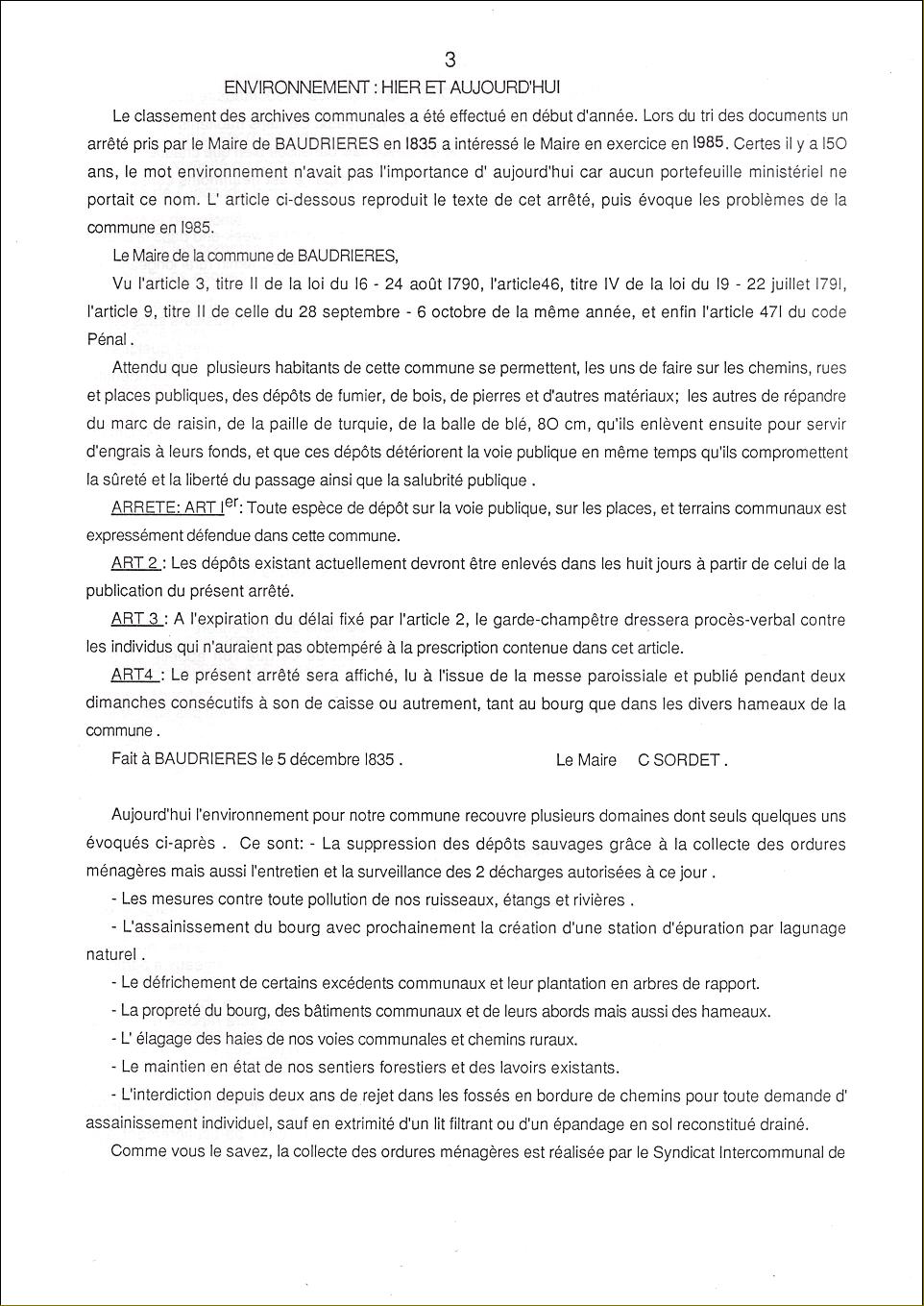 3

ENVIRONNEMENT : HIER ET AUJOURD'HUI

Le classement des archives communales a été effectué en début d'année. Lors du tri des documents un arrêté pris par le Maire de BAUDRIERES en I835 a intéressé le Maire en exercice en I985. Certes il y a I5O ans, le mot environnement n'avait pas l'importance d' aujourd'hui car aucun portefeuille ministériel ne portait ce nom. L' article ci-dessous reproduit le texte de cet arrêté, puis évoque les problèmes de la commune en I985.

Le Maire de la commune de BAUDRIERES,

Vu l'article 3, titre II de la loi du I6 - 24 août I790, l'article46, titre IV de la loi du I9 - 22 juillet I79I, l'article 9, titre II de celle du 28 septembre - 6 octobre de la même année, et enfin l'article 47I du code Pénal .

Attendu que plusieurs habitants de cette commune se permettent, les uns de faire sur les chemins, rues et places publiques, des dépôts de fumier, de bois, de pierres et d'autres matériaux; les autres de répandre du marc de raisin, de la paille de turquie, de la balle de blé, 8O cm, qu'ils enlèvent ensuite pour servir d'engrais à leurs fonds, et que ces dépôts détériorent la voie publique en même temps qu'ils compromettent la sûreté et la liberté du passage ainsi que la salubrité publique .

ARRETE: ART I$^{er}$: Toute espèce de dépôt sur la voie publique, sur les places, et terrains communaux est expressément défendue dans cette commune.

ART 2 : Les dépôts existant actuellement devront être enlevés dans les huit jours à partir de celui de la publication du présent arrêté.

ART 3 : A l'expiration du délai fixé par l'article 2, le garde-champêtre dressera procès-verbal contre les individus qui n'auraient pas obtempéré à la prescription contenue dans cet article.

ART4 : Le présent arrêté sera affiché, lu à l'issue de la messe paroissiale et publié pendant deux dimanches consécutifs à son de caisse ou autrement, tant au bourg que dans les divers hameaux de la commune .

Fait à BAUDRIERES le 5 décembre I835 . Le Maire C SORDET .

Aujourd'hui l'environnement pour notre commune recouvre plusieurs domaines dont seuls quelques uns évoqués ci-après . Ce sont: - La suppression des dépôts sauvages grâce à la collecte des ordures ménagères mais aussi l'entretien et la surveillance des 2 décharges autorisées à ce jour .

- Les mesures contre toute pollution de nos ruisseaux, étangs et rivières .

- L'assainissement du bourg avec prochainement la création d'une station d'épuration par lagunage naturel .

- Le défrichement de certains excédents communaux et leur plantation en arbres de rapport.

- La propreté du bourg, des bâtiments communaux et de leurs abords mais aussi des hameaux.

- L' élagage des haies de nos voies communales et chemins ruraux.

- Le maintien en état de nos sentiers forestiers et des lavoirs existants.

- L'interdiction depuis deux ans de rejet dans les fossés en bordure de chemins pour toute demande d' assainissement individuel, sauf en extrimité d'un lit filtrant ou d'un épandage en sol reconstitué drainé.

Comme vous le savez, la collecte des ordures ménagères est réalisée par le Syndicat Intercommunal de